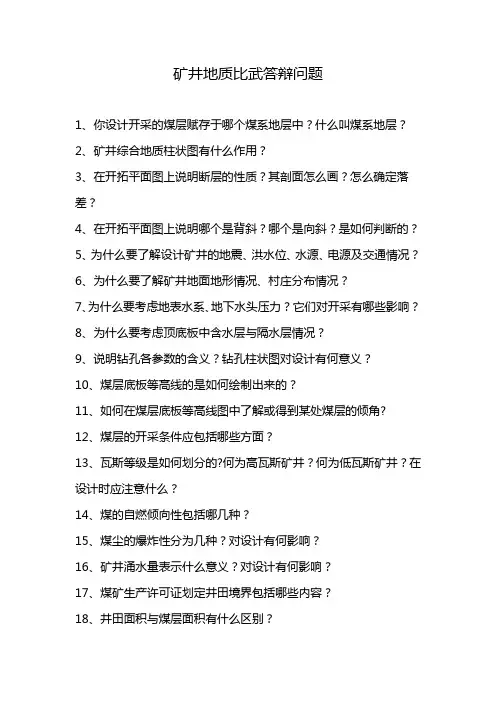 矿井地质比武答辩问题

1、你设计开采的煤层赋存于哪个煤系地层中？什么叫煤系地层？

2、矿井综合地质柱状图有什么作用？

3、在开拓平面图上说明断层的性质？其剖面怎么画？怎么确定落差？

4、在开拓平面图上说明哪个是背斜？哪个是向斜？是如何判断的？

5、为什么要了解设计矿井的地震、洪水位、水源、电源及交通情况？

6、为什么要了解矿井地面地形情况、村庄分布情况？

7、为什么要考虑地表水系、地下水头压力？它们对开采有哪些影响？

8、为什么要考虑顶底板中含水层与隔水层情况？

9、说明钻孔各参数的含义？钻孔柱状图对设计有何意义？

10、煤层底板等高线的是如何绘制出来的？

11、如何在煤层底板等高线图中了解或得到某处煤层的倾角?

12、煤层的开采条件应包括哪些方面？

13、瓦斯等级是如何划分的?何为高瓦斯矿井？何为低瓦斯矿井？在设计时应注意什么？

14、煤的自燃倾向性包括哪几种？

15、煤尘的爆炸性分为几种？对设计有何影响？

16、矿井涌水量表示什么意义？对设计有何影响？

17、煤矿生产许可证划定井田境界包括哪些内容？

18、井田面积与煤层面积有什么区别？